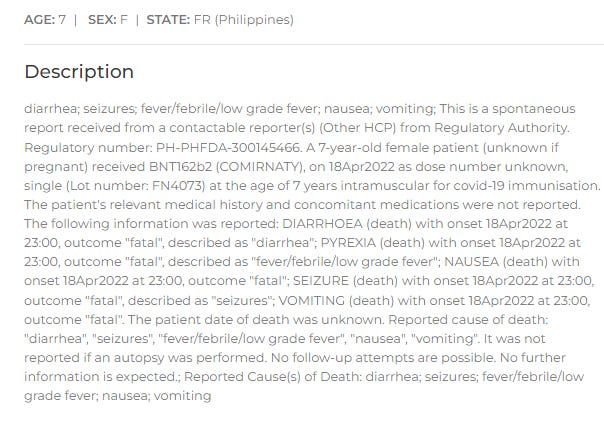 AGE: 7 | SEX: F | STATE: FR (Philippines)

Description

diarrhea; seizures; fever/febrile/low grade fever; nausea; vomiting; This is a spontaneous report received from a contactable reporter(s) (Other HCP) from Regulatory Authority. Regulatory number: PH-PHFDA-300145466. A 7-year-old female patient (unknown if pregnant) received BNT162b2 (COMIRNATY), on 18Apr2022 as dose number unknown, single (Lot number: FN4073) at the age of 7 years intramuscular for covid-19 immunisation. The patient's relevant medical history and concomitant medications were not reported. The following information was reported: DIARRHOEA (death) with onset 18Apr2022 at 23:00, outcome "fatal", described as "diarrhea"; PYREXIA (death) with onset 18Apr2022 at 23:00, outcome "fatal", described as "fever/febrile/low grade fever"; NAUSEA (death) with onset 18Apr2022 at 23:00, outcome "fatal"; SEIZURE (death) with onset 18Apr2022 at 23:00, outcome "fatal", described as "seizures"; VOMITING (death) with onset 18Apr2022 at 23:00, outcome "fatal". The patient date of death was unknown. Reported cause of death: "diarrhea", "seizures", "fever/febrile/low grade fever", "nausea", "vomiting". It was not reported if an autopsy was performed. No follow-up attempts are possible. No further information is expected.; Reported Cause(s) of Death: diarrhea; seizures; fever/febrile/low grade fever; nausea; vomiting